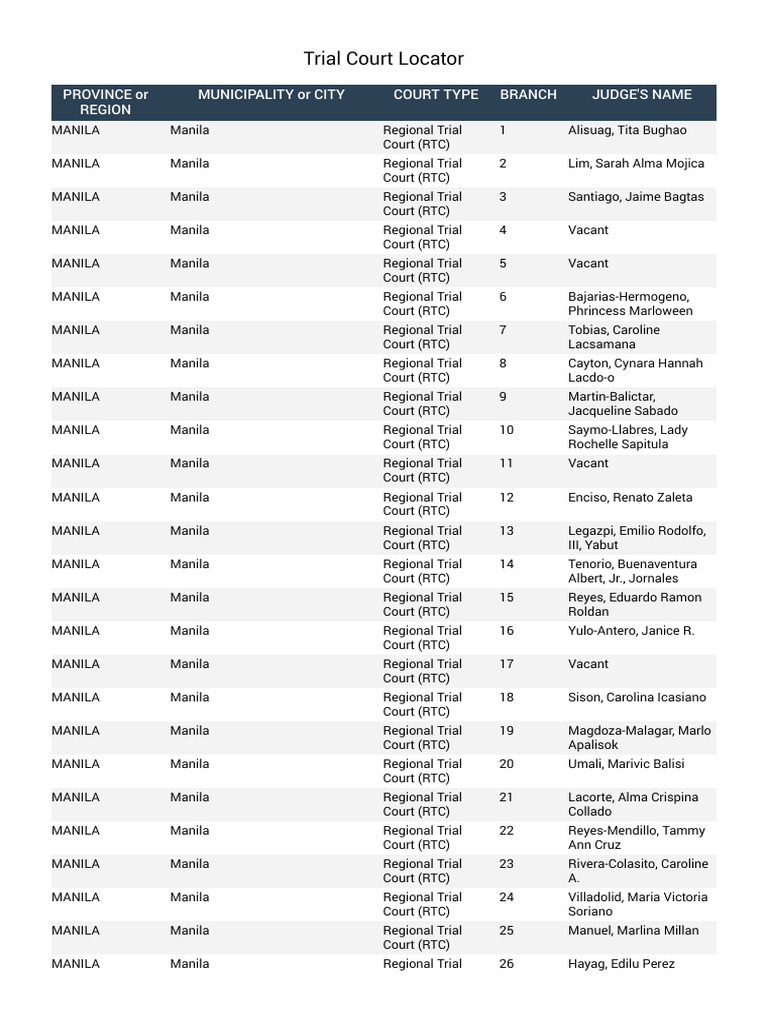 Trial Court Locator

| PROVINCE or REGION | MUNICIPALITY or CITY | COURT TYPE | BRANCH | JUDGE'S NAME |
|---|---|---|---|---|
| MANILA | Manila | Regional Trial Court (RTC) | 1 | Alisuag, Tita Bughao |
| MANILA | Manila | Regional Trial Court (RTC) | 2 | Lim, Sarah Alma Mojica |
| MANILA | Manila | Regional Trial Court (RTC) | 3 | Santiago, Jaime Bagtas |
| MANILA | Manila | Regional Trial Court (RTC) | 4 | Vacant |
| MANILA | Manila | Regional Trial Court (RTC) | 5 | Vacant |
| MANILA | Manila | Regional Trial Court (RTC) | 6 | Bajarias-Hermogeno, Phrincess Marloween |
| MANILA | Manila | Regional Trial Court (RTC) | 7 | Tobias, Caroline Lacsamana |
| MANILA | Manila | Regional Trial Court (RTC) | 8 | Cayton, Cynara Hannah Lacdo-o |
| MANILA | Manila | Regional Trial Court (RTC) | 9 | Martin-Balictar, Jacqueline Sabado |
| MANILA | Manila | Regional Trial Court (RTC) | 10 | Saymo-Llabres, Lady Rochelle Sapitula |
| MANILA | Manila | Regional Trial Court (RTC) | 11 | Vacant |
| MANILA | Manila | Regional Trial Court (RTC) | 12 | Enciso, Renato Zaleta |
| MANILA | Manila | Regional Trial Court (RTC) | 13 | Legazpi, Emilio Rodolfo, III, Yabut |
| MANILA | Manila | Regional Trial Court (RTC) | 14 | Tenorio, Buenaventura Albert, Jr., Jornales |
| MANILA | Manila | Regional Trial Court (RTC) | 15 | Reyes, Eduardo Ramon Roldan |
| MANILA | Manila | Regional Trial Court (RTC) | 16 | Yulo-Antero, Janice R. |
| MANILA | Manila | Regional Trial Court (RTC) | 17 | Vacant |
| MANILA | Manila | Regional Trial Court (RTC) | 18 | Sison, Carolina Icasiano |
| MANILA | Manila | Regional Trial Court (RTC) | 19 | Magdoza-Malagar, Marlo Apalisok |
| MANILA | Manila | Regional Trial Court (RTC) | 20 | Umali, Marivic Balisi |
| MANILA | Manila | Regional Trial Court (RTC) | 21 | Lacorte, Alma Crispina Collado |
| MANILA | Manila | Regional Trial Court (RTC) | 22 | Reyes-Mendillo, Tammy Ann Cruz |
| MANILA | Manila | Regional Trial Court (RTC) | 23 | Rivera-Colasito, Caroline A. |
| MANILA | Manila | Regional Trial Court (RTC) | 24 | Villadolid, Maria Victoria Soriano |
| MANILA | Manila | Regional Trial Court (RTC) | 25 | Manuel, Marlina Millan |
| MANILA | Manila | Regional Trial | 26 | Hayag, Edilu Perez |